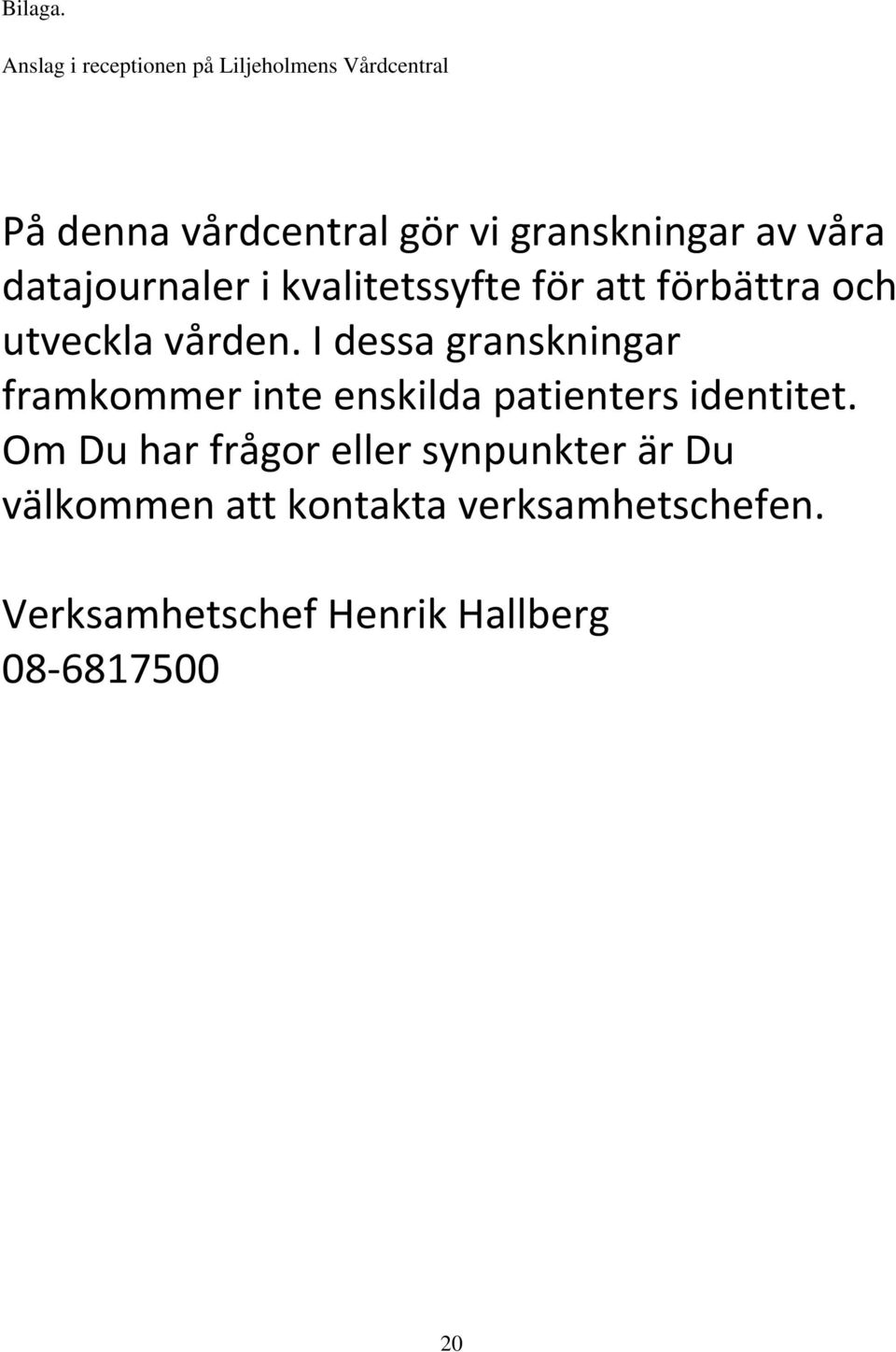 Bilaga.

Anslag i receptionen på Liljeholmens Vårdcentral

På denna vårdcentral gör vi granskningar av våra datajournaler i kvalitetssyfte för att förbättra och utveckla vården. I dessa granskningar framkommer inte enskilda patienters identitet. Om Du har frågor eller synpunkter är Du välkommen att kontakta verksamhetschefen.

Verksamhetschef Henrik Hallberg
08-6817500

20